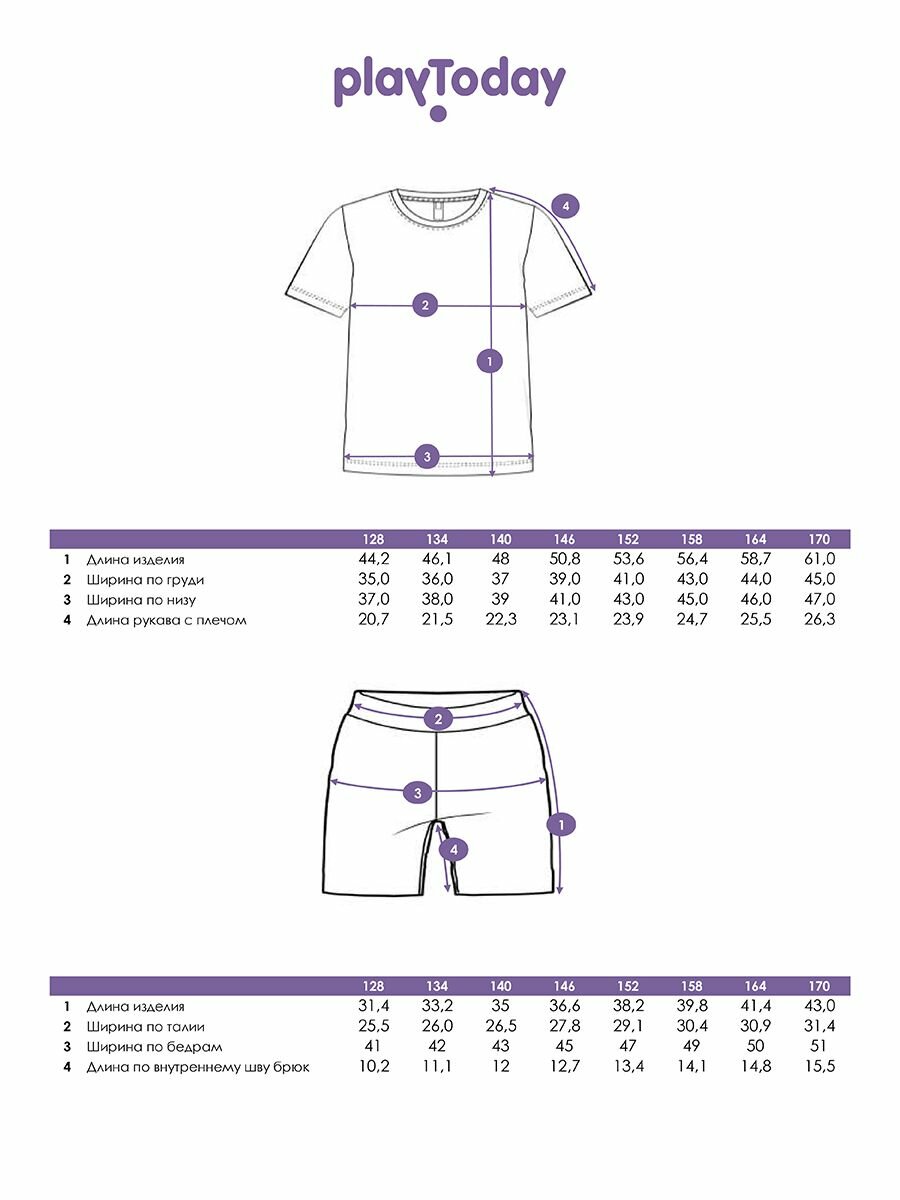 playToday

4
2
1
3

| | | 128 | 134 | 140 | 146 | 152 | 158 | 164 | 170 |
|---|---|---|---|---|---|---|---|---|---|
| 1 | Длина изделия | 44,2 | 46,1 | 48 | 50,8 | 53,6 | 56,4 | 58,7 | 61,0 |
| 2 | Ширина по груди | 35,0 | 36,0 | 37 | 39,0 | 41,0 | 43,0 | 44,0 | 45,0 |
| 3 | Ширина по низу | 37,0 | 38,0 | 39 | 41,0 | 43,0 | 45,0 | 46,0 | 47,0 |
| 4 | Длина рукава с плечом | 20,7 | 21,5 | 22,3 | 23,1 | 23,9 | 24,7 | 25,5 | 26,3 |

2
3
1
4

| | | 128 | 134 | 140 | 146 | 152 | 158 | 164 | 170 |
|---|---|---|---|---|---|---|---|---|---|
| 1 | Длина изделия | 31,4 | 33,2 | 35 | 36,6 | 38,2 | 39,8 | 41,4 | 43,0 |
| 2 | Ширина по талии | 25,5 | 26,0 | 26,5 | 27,8 | 29,1 | 30,4 | 30,9 | 31,4 |
| 3 | Ширина по бедрам | 41 | 42 | 43 | 45 | 47 | 49 | 50 | 51 |
| 4 | Длина по внутреннему шву брюк | 10,2 | 11,1 | 12 | 12,7 | 13,4 | 14,1 | 14,8 | 15,5 |